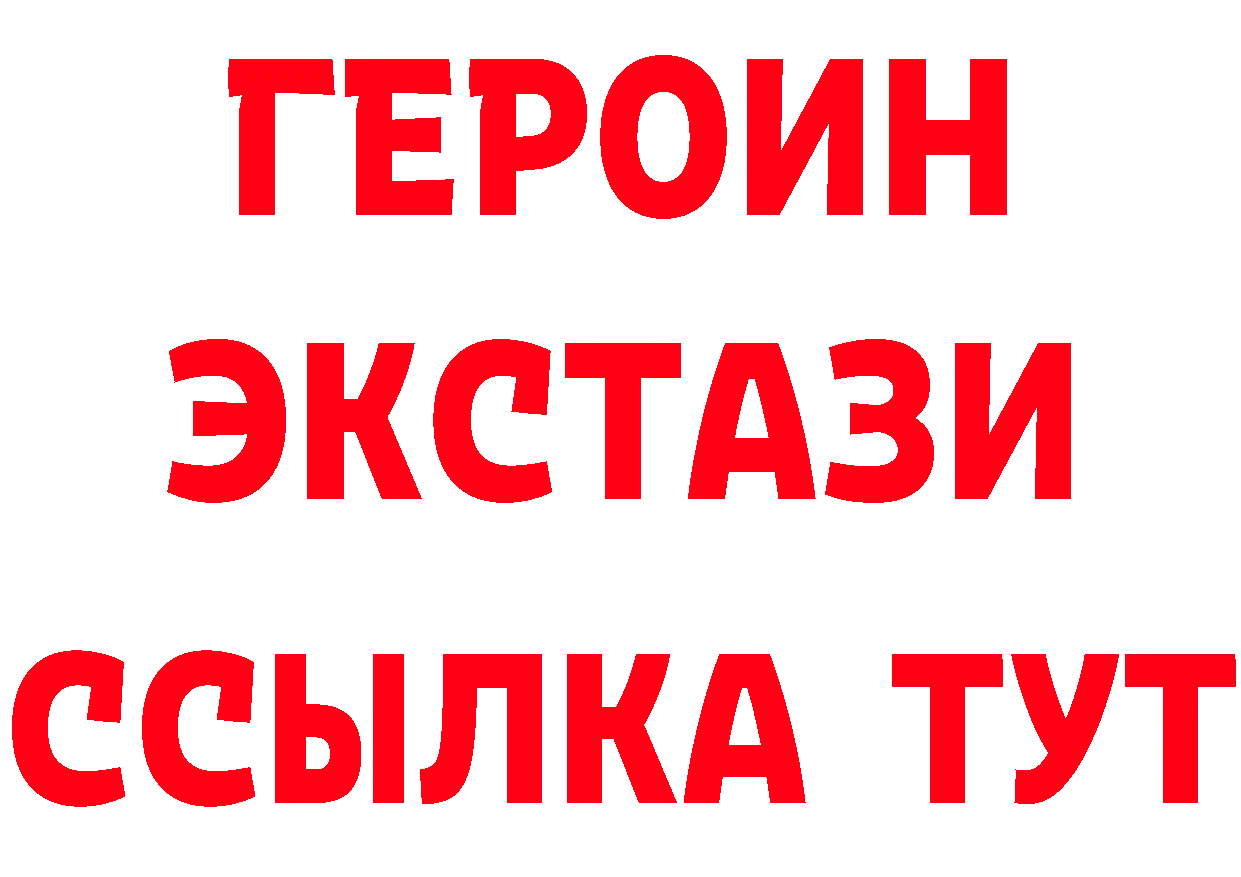 ГЕРОИН
ЭКСТАЗИ
ССЫЛКА ТУТ